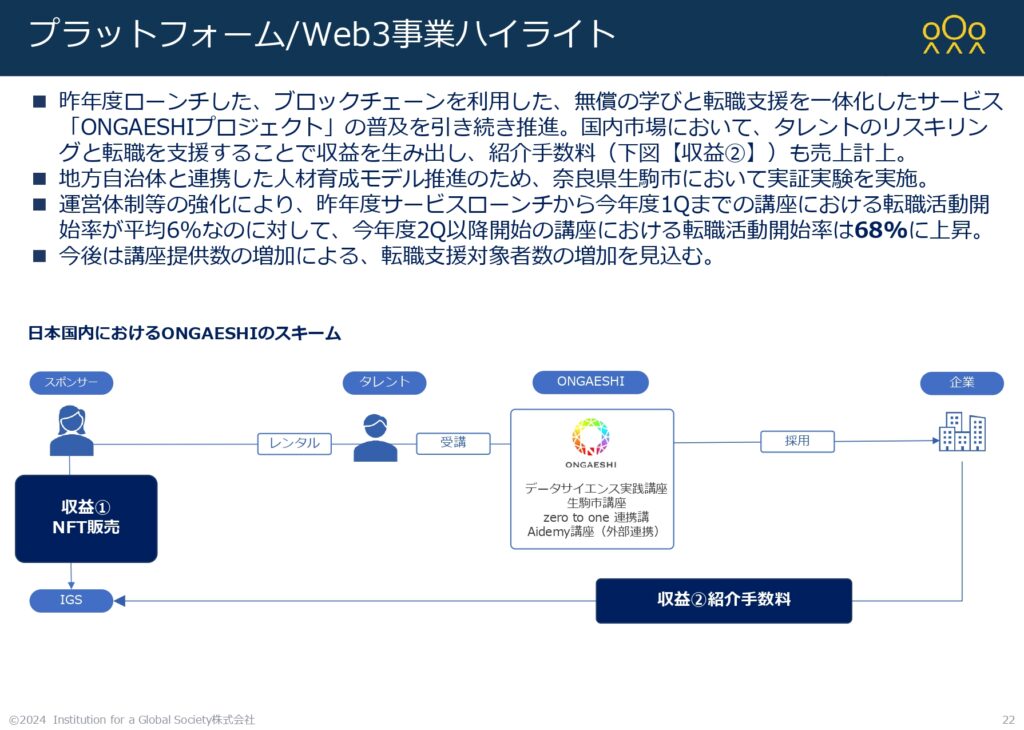 プラットフォーム/Web3事業ハイライト

■ 昨年度ローンチした、ブロックチェーンを利用した、無償の学びと転職支援を一体化したサービス「ONGAESHIプロジェクト」の普及を引き続き推進。国内市場において、タレントのリスキリングと転職を支援することで収益を生み出し、紹介手数料（下図【収益②】）も売上計上。
■ 地方自治体と連携した人材育成モデル推進のため、奈良県生駒市において実証実験を実施。
■ 運営体制等の強化により、昨年度サービスローンチから今年度1Qまでの講座における転職活動開始率が平均6%なのに対して、今年度2Q以降開始の講座における転職活動開始率は68%に上昇。
■ 今後は講座提供数の増加による、転職支援対象者数の増加を見込む。

日本国内におけるONGAESHIのスキーム

スポンサー

タレント

ONGAESHI

企業

レンタル

受講

採用

ONGAESHI

データサイエンス実践講座
生駒市講座
zero to one 連携講
Aidemy講座（外部連携）

収益①
NFT販売

IGS

収益②紹介手数料

©2024 Institution for a Global Society株式会社

22